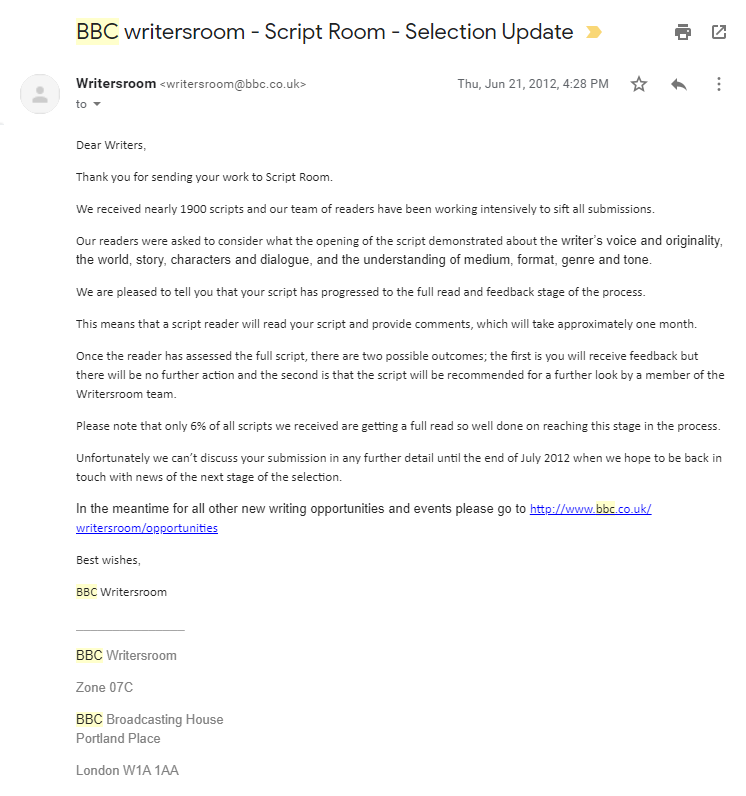 BBC writersroom - Script Room - Selection Update

Writersroom <writersroom@bbc.co.uk> Thu, Jun 21, 2012, 4:28 PM
to

Dear Writers,

Thank you for sending your work to Script Room.

We received nearly 1900 scripts and our team of readers have been working intensively to sift all submissions.

Our readers were asked to consider what the opening of the script demonstrated about the writer's voice and originality, the world, story, characters and dialogue, and the understanding of medium, format, genre and tone.

We are pleased to tell you that your script has progressed to the full read and feedback stage of the process.

This means that a script reader will read your script and provide comments, which will take approximately one month.

Once the reader has assessed the full script, there are two possible outcomes; the first is you will receive feedback but there will be no further action and the second is that the script will be recommended for a further look by a member of the Writersroom team.

Please note that only 6% of all scripts we received are getting a full read so well done on reaching this stage in the process.

Unfortunately we can't discuss your submission in any further detail until the end of July 2012 when we hope to be back in touch with news of the next stage of the selection.

In the meantime for all other new writing opportunities and events please go to http://www.bbc.co.uk/writersroom/opportunities

Best wishes,

BBC Writersroom

BBC Writersroom

Zone 07C

BBC Broadcasting House
Portland Place

London W1A 1AA